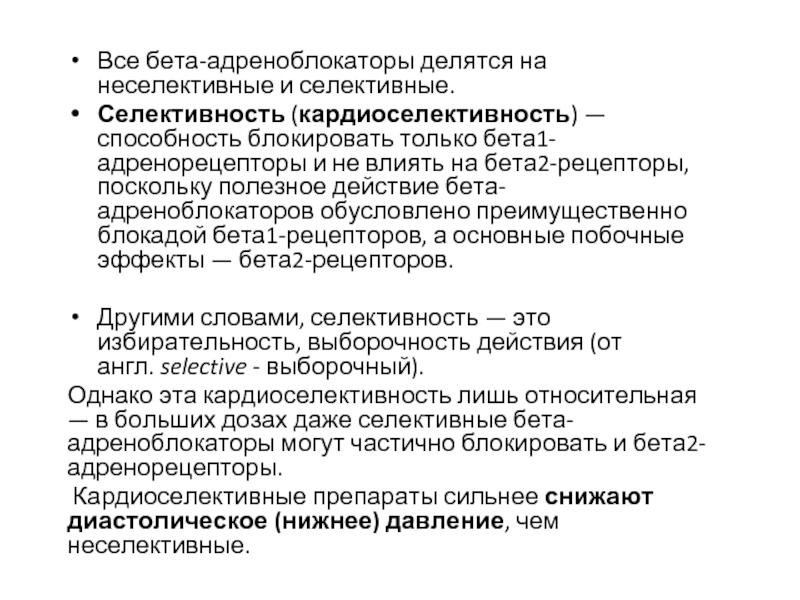 • Все бета-адреноблокаторы делятся на неселективные и селективные.

• Селективность (кардиоселективность) — способность блокировать только бета1-адренорецепторы и не влиять на бета2-рецепторы, поскольку полезное действие бета-адреноблокаторов обусловлено преимущественно блокадой бета1-рецепторов, а основные побочные эффекты — бета2-рецепторов.

• Другими словами, селективность — это избирательность, выборочность действия (от англ. selective - выборочный).

Однако эта кардиоселективность лишь относительная — в больших дозах даже селективные бета-адреноблокаторы могут частично блокировать и бета2-адренорецепторы.

Кардиоселективные препараты сильнее снижают диастолическое (нижнее) давление, чем неселективные.